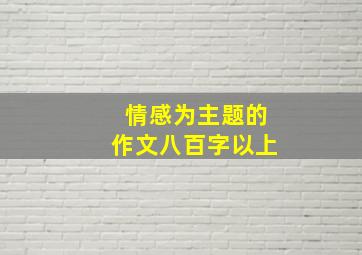 情感为主题的
作文八百字以上